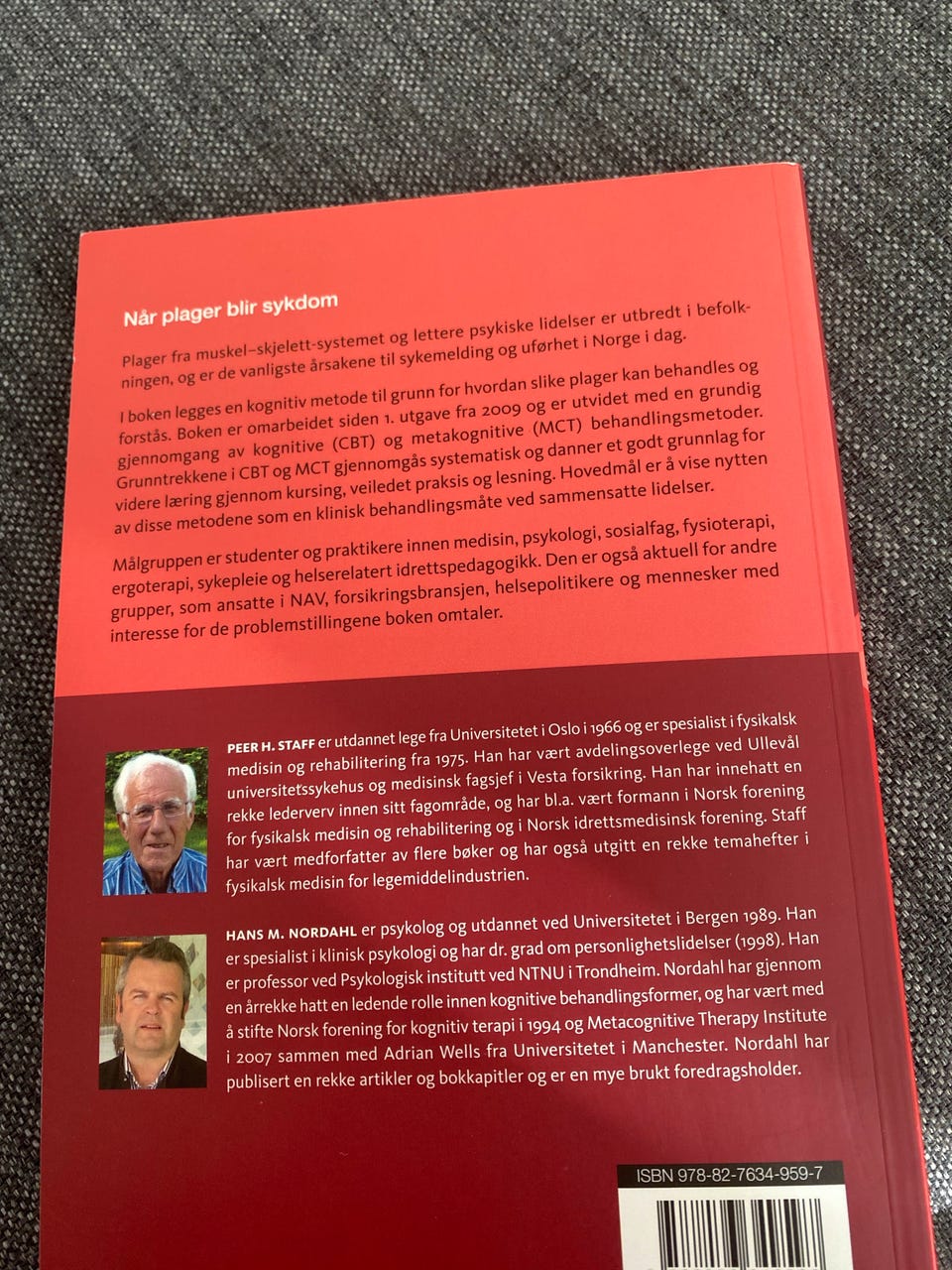 Når plager blir sykdom

Plager fra muskel–skjelett-systemet og lettere psykiske lidelser er utbredt i befolkningen, og er de vanligste årsakene til sykemelding og uførhet i Norge i dag.

I boken legges en kognitiv metode til grunn for hvordan slike plager kan behandles og forstås. Boken er omarbeidet siden 1. utgave fra 2009 og er utvidet med en grundig gjennomgang av kognitive (CBT) og metakognitive (MCT) behandlingsmetoder. Grunntrekkene i CBT og MCT gjennomgås systematisk og danner et godt grunnlag for videre læring gjennom kursing, veiledet praksis og lesning. Hovedmål er å vise nytten av disse metodene som en klinisk behandlingsmåte ved sammensatte lidelser.

Målgruppen er studenter og praktikere innen medisin, psykologi, sosialfag, fysioterapi, ergoterapi, sykepleie og helserelatert idrettspedagogikk. Den er også aktuell for andre grupper, som ansatte i NAV, forsikringsbransjen, helsepolitikere og mennesker med interesse for de problemstillingene boken omtaler.

PEER H. STAFF er utdannet lege fra Universitetet i Oslo i 1966 og er spesialist i fysikalsk medisin og rehabilitering fra 1975. Han har vært avdelingsoverlege ved Ullevål universitetssykehus og medisinsk fagsjef i Vesta forsikring. Han har innehatt en rekke lederverv innen sitt fagområde, og har bl.a. vært formann i Norsk forening for fysikalsk medisin og rehabilitering og i Norsk idrettsmedisinsk forening. Staff har vært medforfatter av flere bøker og har også utgitt en rekke temahefter i fysikalsk medisin for legemiddelindustrien.

HANS M. NORDAHL er psykolog og utdannet ved Universitetet i Bergen 1989. Han er spesialist i klinisk psykologi og har dr. grad om personlighetslidelser (1998). Han er professor ved Psykologisk institutt ved NTNU i Trondheim. Nordahl har gjennom en årrekke hatt en ledende rolle innen kognitive behandlingsformer, og har vært med å stifte Norsk forening for kognitiv terapi i 1994 og Metacognitive Therapy Institute i 2007 sammen med Adrian Wells fra Universitetet i Manchester. Nordahl har publisert en rekke artikler og bokkapitler og er en mye brukt foredragsholder.

ISBN 978-82-7634-959-7